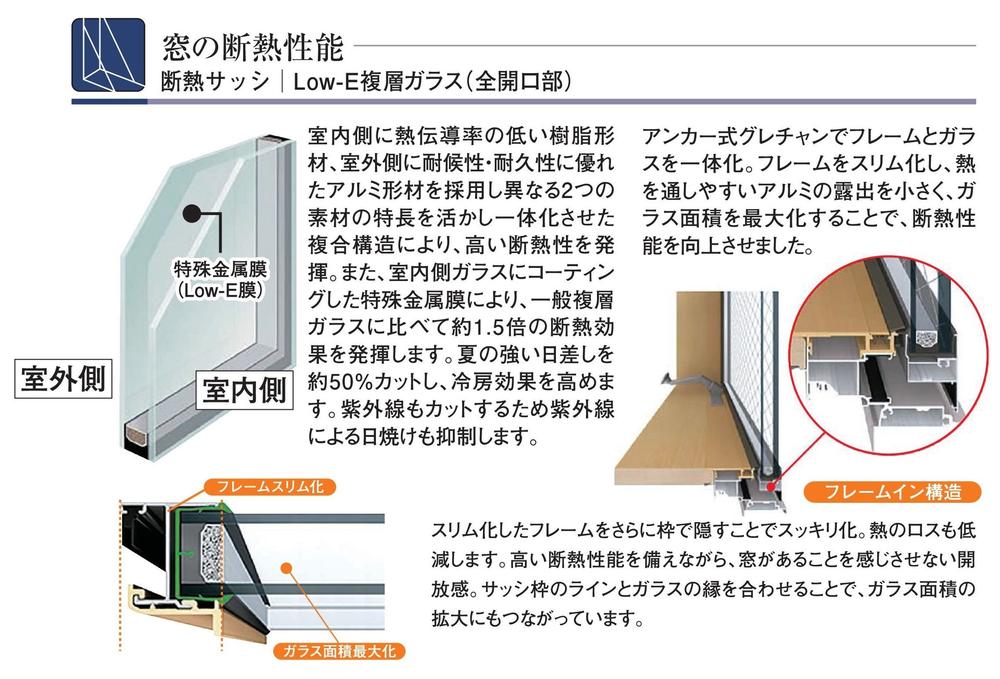 窓の断熱性能
断熱サッシ｜Low-E複層ガラス(全開口部)

特殊金属膜
(Low-E膜)

室外側

室内側

室内側に熱伝導率の低い樹脂形材、室外側に耐候性・耐久性に優れたアルミ形材を採用し異なる2つの素材の特長を活かし一体化させた複合構造により、高い断熱性を発揮。また、室内側ガラスにコーティングした特殊金属膜により、一般複層ガラスに比べて約1.5倍の断熱効果を発揮します。夏の強い日差しを約50%カットし、冷房効果を高めます。紫外線もカットするため紫外線による日焼けも抑制します。

アンカー式グレチャンでフレームとガラスを一体化。フレームをスリム化し、熱を通しやすいアルミの露出を小さく、ガラス面積を最大化することで、断熱性能を向上させました。

フレームイン構造

フレームスリム化

ガラス面積最大化

スリム化したフレームをさらに枠で隠すことでスッキリ化。熱のロスも低減します。高い断熱性能を備えながら、窓があることを感じさせない開放感。サッシ枠のラインとガラスの縁を合わせることで、ガラス面積の拡大にもつながっています。